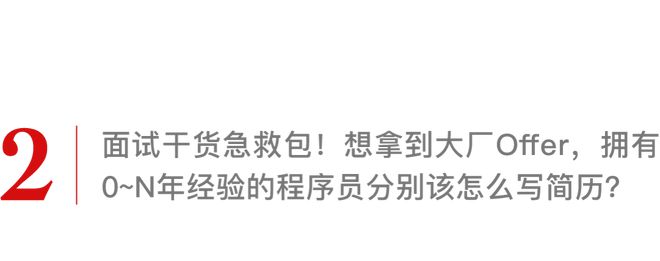 2

面试干货急救包！想拿到大厂Offer，拥有0~N年经验的程序员分别该怎么写简历？